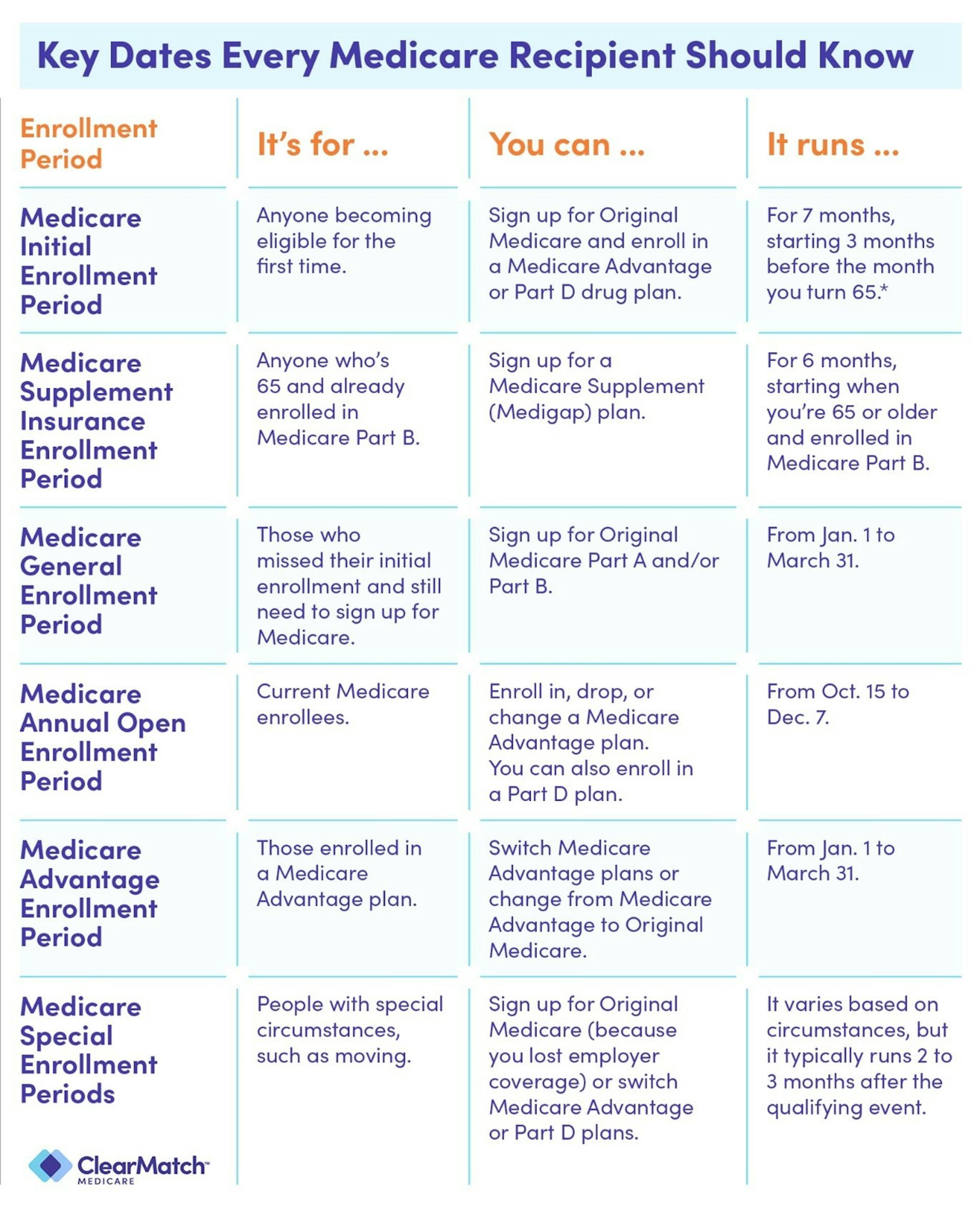 Key Dates Every Medicare Recipient Should Know

| Enrollment Period | It's for ... | You can ... | It runs ... |
|---|---|---|---|
| Medicare Initial Enrollment Period | Anyone becoming eligible for the first time. | Sign up for Original Medicare and enroll in a Medicare Advantage or Part D drug plan. | For 7 months, starting 3 months before the month you turn 65.* |
| Medicare Supplement Insurance Enrollment Period | Anyone who's 65 and already enrolled in Medicare Part B. | Sign up for a Medicare Supplement (Medigap) plan. | For 6 months, starting when you're 65 or older and enrolled in Medicare Part B. |
| Medicare General Enrollment Period | Those who missed their initial enrollment and still need to sign up for Medicare. | Sign up for Original Medicare Part A and/or Part B. | From Jan. 1 to March 31. |
| Medicare Annual Open Enrollment Period | Current Medicare enrollees. | Enroll in, drop, or change a Medicare Advantage plan. You can also enroll in a Part D plan. | From Oct. 15 to Dec. 7. |
| Medicare Advantage Enrollment Period | Those enrolled in a Medicare Advantage plan. | Switch Medicare Advantage plans or change from Medicare Advantage to Original Medicare. | From Jan. 1 to March 31. |
| Medicare Special Enrollment Periods | People with special circumstances, such as moving. | Sign up for Original Medicare (because you lost employer coverage) or switch Medicare Advantage or Part D plans. | It varies based on circumstances, but it typically runs 2 to 3 months after the qualifying event. |

ClearMatch™ MEDICARE